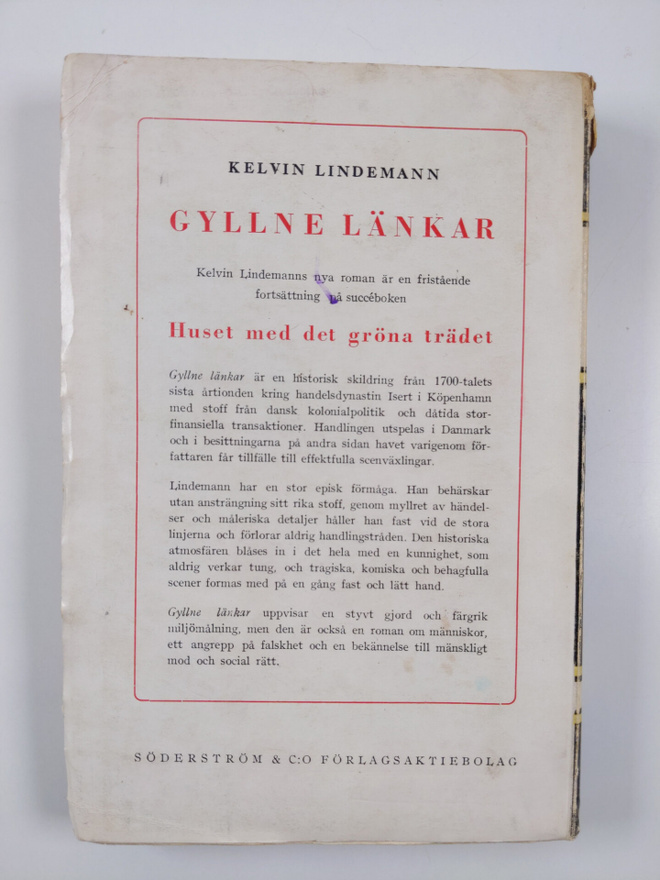 KELVIN LINDEMANN

GYLLNE LÄNKAR

Kelvin Lindemanns nya roman är en fristående fortsättning på succéboken

Huset med det gröna trädet

Gyllne länkar är en historisk skildring från 1700-talets sista årtionden kring handelsdynastin Isert i Köpenhamn med stoff från dansk kolonialpolitik och dåtida storfinansiella transaktioner. Handlingen utspelas i Danmark och i besittningarna på andra sidan havet varigenom författaren får tillfälle till effektfulla scenväxlingar.

Lindemann har en stor episk förmåga. Han behärskar utan ansträngning sitt rika stoff, genom myllret av händelser och måleriska detaljer håller han fast vid de stora linjerna och förlorar aldrig handlingstråden. Den historiska atmosfären blåses in i det hela med en kunnighet, som aldrig verkar tung, och tragiska, komiska och behagfulla scener formas med på en gång fast och lätt hand.

Gyllne länkar uppvisar en styvt gjord och färgrik miljömålning, men den är också en roman om människor, ett angrepp på falskhet och en bekännelse till mänskligt mod och social rätt.

SÖDERSTRÖM & C:O FÖRLAGSAKTIEBOLAG